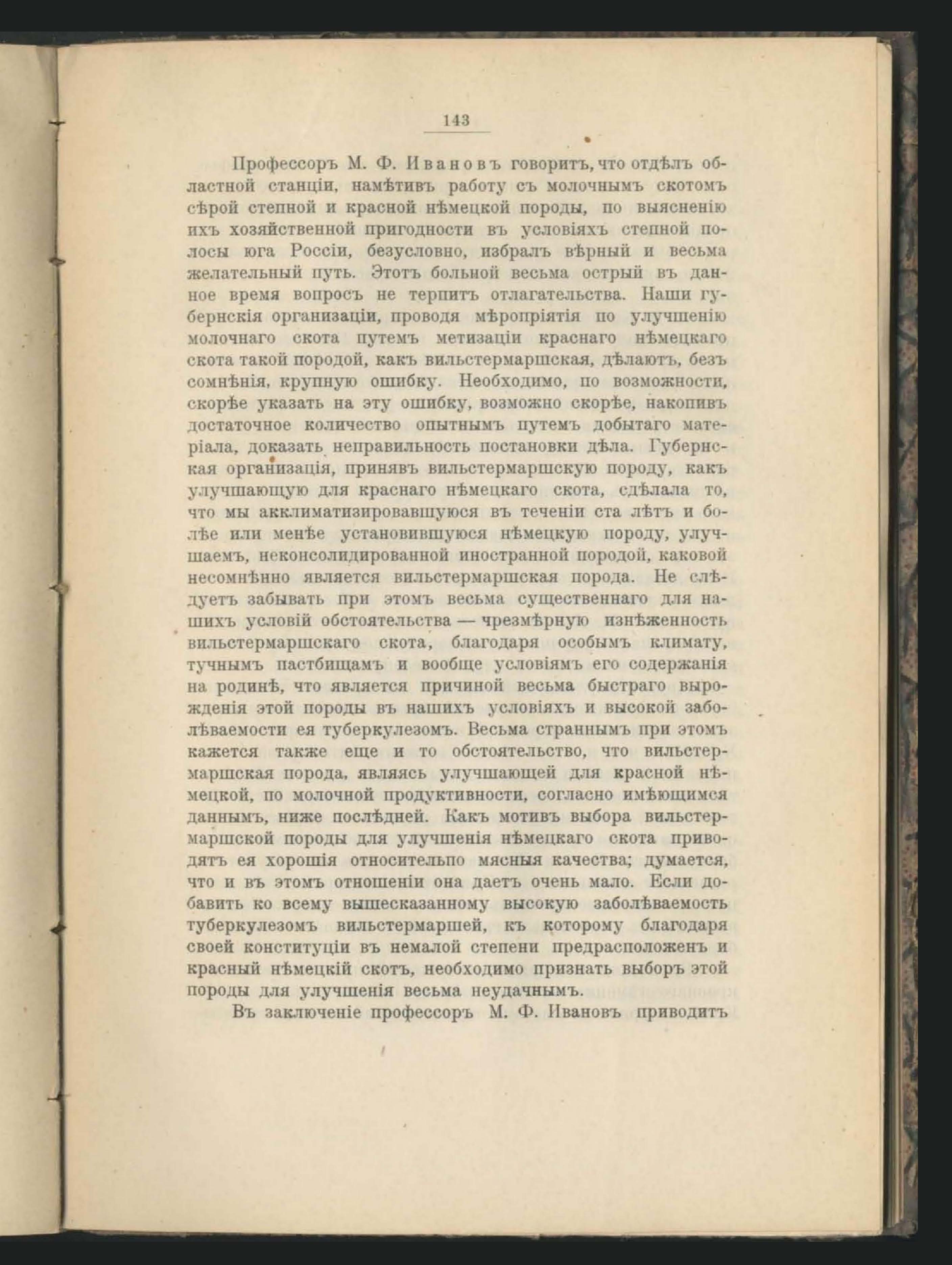 143

Профессоръ М. Ф. Ивановъ говоритъ, что отдѣлъ областной станціи, намѣтивъ работу съ молочнымъ скотомъ сѣрой степной и красной нѣмецкой породы, по выясненію ихъ хозяйственной пригодности въ условіяхъ степной полосы юга Россіи, безусловно, избралъ вѣрный и весьма желательный путь. Этотъ больной весьма острый въ данное время вопросъ не терпитъ отлагательства. Наши губернскія организаціи, проводя мѣропріятія по улучшенію молочнаго скота путемъ метизаціи краснаго нѣмецкаго скота такой породой, какъ вильстермаршская, дѣлаютъ, безъ сомнѣнія, крупную ошибку. Необходимо, по возможности, скорѣе указать на эту ошибку, возможно скорѣе, накопивъ достаточное количество опытнымъ путемъ добытаго матеріала, доказать неправильность постановки дѣла. Губернская организація, принявъ вильстермаршскую породу, какъ улучшающую для краснаго нѣмецкаго скота, сдѣлала то, что мы акклиматизировавшуюся въ теченіи ста лѣтъ и болѣе или менѣе установившуюся нѣмецкую породу, улучшаемъ, неконсолидированной иностранной породой, каковой несомнѣнно является вильстермаршская порода. Не слѣдуетъ забывать при этомъ весьма существеннаго для нашихъ условій обстоятельства — чрезмѣрную изнѣженность вильстермаршскаго скота, благодаря особымъ климату, тучнымъ пастбищамъ и вообще условіямъ его содержанія на родинѣ, что является причиной весьма быстраго вырожденія этой породы въ нашихъ условіяхъ и высокой заболѣваемости ея туберкулезомъ. Весьма страннымъ при этомъ кажется также еще и то обстоятельство, что вильстермаршская порода, являясь улучшающей для красной нѣмецкой, по молочной продуктивности, согласно имѣющимся даннымъ, ниже послѣдней. Какъ мотивъ выбора вильстермаршской породы для улучшенія нѣмецкаго скота приводятъ ея хорошія относительпо мясныя качества; думается, что и въ этомъ отношеніи она даетъ очень мало. Если добавить ко всему вышесказанному высокую заболѣваемость туберкулезомъ вильстермаршей, къ которому благодаря своей конституціи въ немалой степени предрасположенъ и красный нѣмецкій скотъ, необходимо признать выборъ этой породы для улучшенія весьма неудачнымъ.

Въ заключеніе профессоръ М. Ф. Ивановъ приводитъ